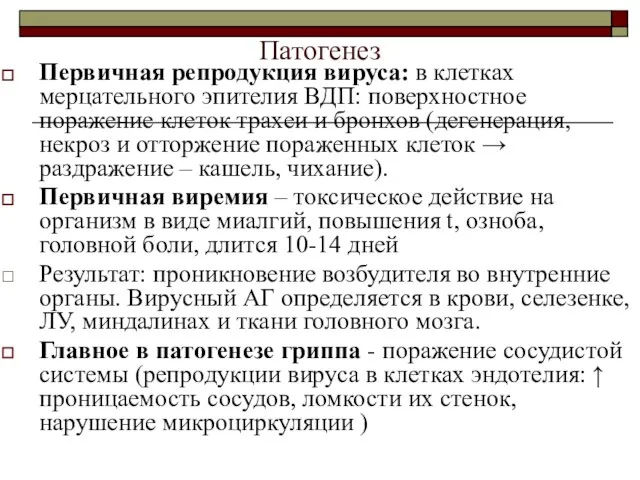 Патогенез

Первичная репродукция вируса: в клетках мерцательного эпителия ВДП: поверхностное поражение клеток трахеи и бронхов (дегенерация, некроз и отторжение пораженных клеток → раздражение – кашель, чихание).

Первичная виремия – токсическое действие на организм в виде миалгий, повышения t, озноба, головной боли, длится 10-14 дней

Результат: проникновение возбудителя во внутренние органы. Вирусный АГ определяется в крови, селезенке, ЛУ, миндалинах и ткани головного мозга.

Главное в патогенезе гриппа - поражение сосудистой системы (репродукции вируса в клетках эндотелия: ↑ проницаемость сосудов, ломкости их стенок, нарушение микроциркуляции )